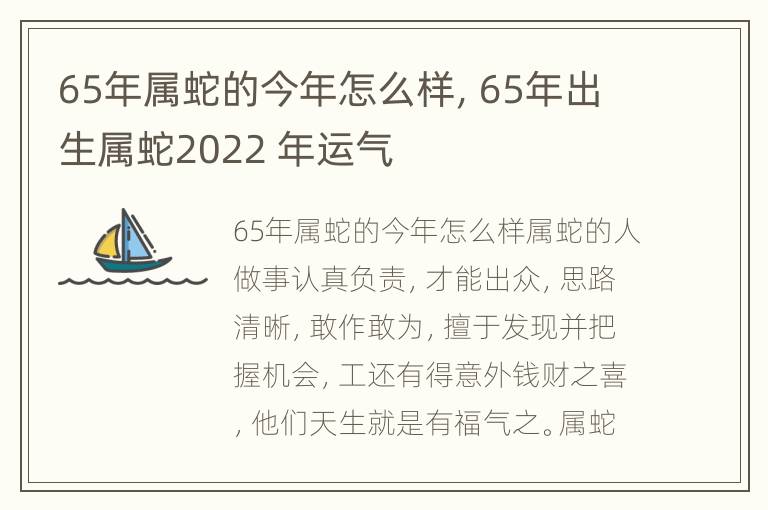 65年属蛇的今年怎么样, 65年出生属蛇2022 年运气

65年属蛇的今年怎么样属蛇的人做事认真负责, 才能出众, 思路清晰, 敢作敢为, 擅于发现并把握机会, 工还有得意外钱财之喜, 他们天生就是有福气之。属蛇